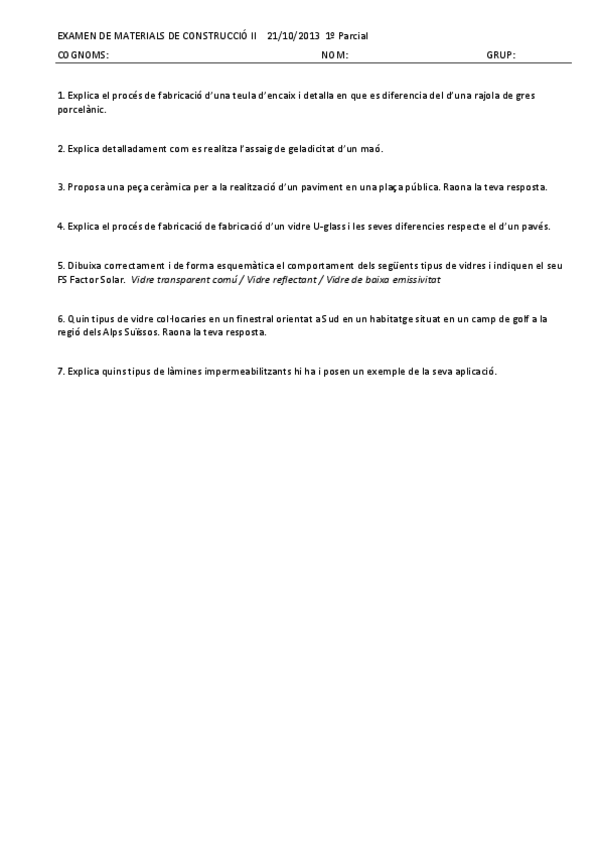 EXAMEN DE MATERIALS DE CONSTRUCCIÓ II 21/10/2013 1º Parcial

COGNOMS: NOM: GRUP:

1. Explica el procés de fabricació d'una teula d'encaix i detalla en que es diferencia del d'una rajola de gres porcelànic.

2. Explica detalladament com es realitza l'assaig de geladicitat d'un maó.

3. Proposa una peça ceràmica per a la realització d'un paviment en una plaça pública. Raona la teva resposta.

4. Explica el procés de fabricació de fabricació d'un vidre U-glass i les seves diferencies respecte el d'un pavés.

5. Dibuixa correctament i de forma esquemàtica el comportament dels següents tipus de vidres i indiquen el seu FS Factor Solar. Vidre transparent comú / Vidre reflectant / Vidre de baixa emissivitat

6. Quin tipus de vidre col·locaries en un finestral orientat a Sud en un habitatge situat en un camp de golf a la regió dels Alps Suïssos. Raona la teva resposta.

7. Explica quins tipus de làmines impermeabilitzants hi ha i posen un exemple de la seva aplicació.